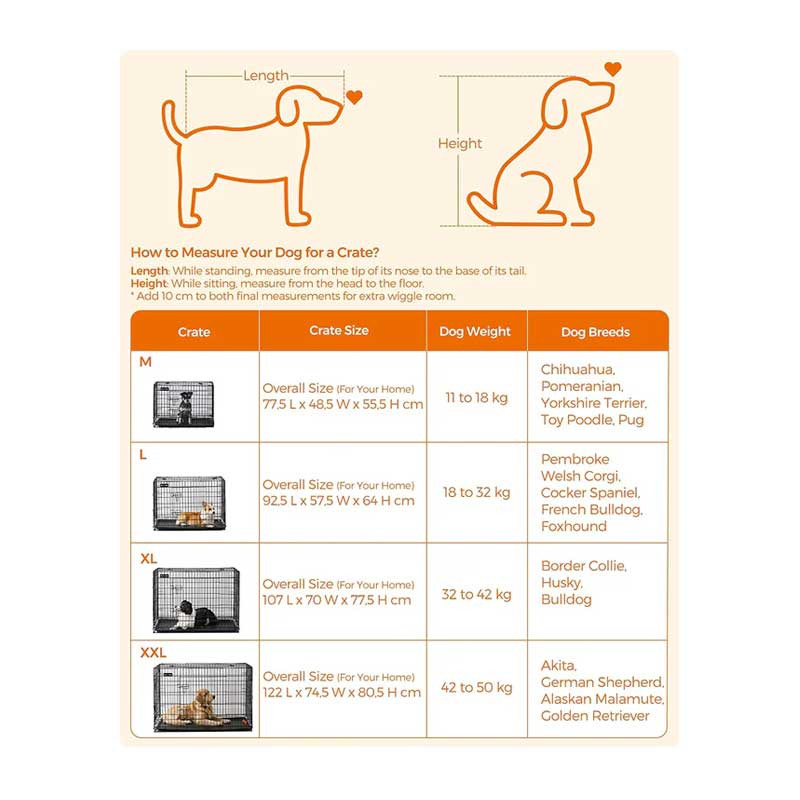 Length

Height

How to Measure Your Dog for a Crate?
Length: While standing, measure from the tip of its nose to the base of its tail.
Height: While sitting, measure from the head to the floor.
* Add 10 cm to both final measurements for extra wiggle room.

| Crate | Crate Size | Dog Weight | Dog Breeds |
|---|---|---|---|
| M | Overall Size (For Your Home) 77,5 L x 48,5 W x 55,5 H cm | 11 to 18 kg | Chihuahua, Pomeranian, Yorkshire Terrier, Toy Poodle, Pug |
| L | Overall Size (For Your Home) 92,5 L x 57,5 W x 64 H cm | 18 to 32 kg | Pembroke Welsh Corgi, Cocker Spaniel, French Bulldog, Foxhound |
| XL | Overall Size (For Your Home) 107 L x 70 W x 77,5 H cm | 32 to 42 kg | Border Collie, Husky, Bulldog |
| XXL | Overall Size (For Your Home) 122 L x 74,5 W x 80,5 H cm | 42 to 50 kg | Akita, German Shepherd, Alaskan Malamute, Golden Retriever |